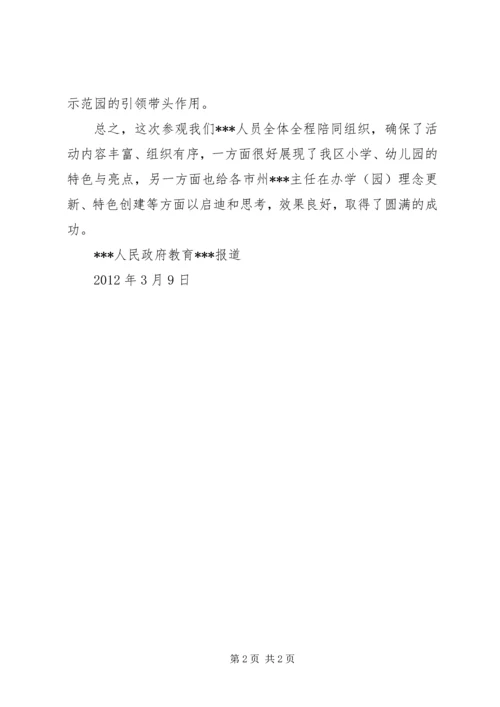 示范园的引领带头作用。

总之，这次参观我们***人员全体全程陪同组织，确保了活动内容丰富、组织有序，一方面很好展现了我区小学、幼儿园的特色与亮点，另一方面也给各市州***主任在办学（园）理念更新、特色创建等方面以启迪和思考，效果良好，取得了圆满的成功。

***人民政府教育***报道

2012 年 3 月 9 日

第 2 页 共 2 页